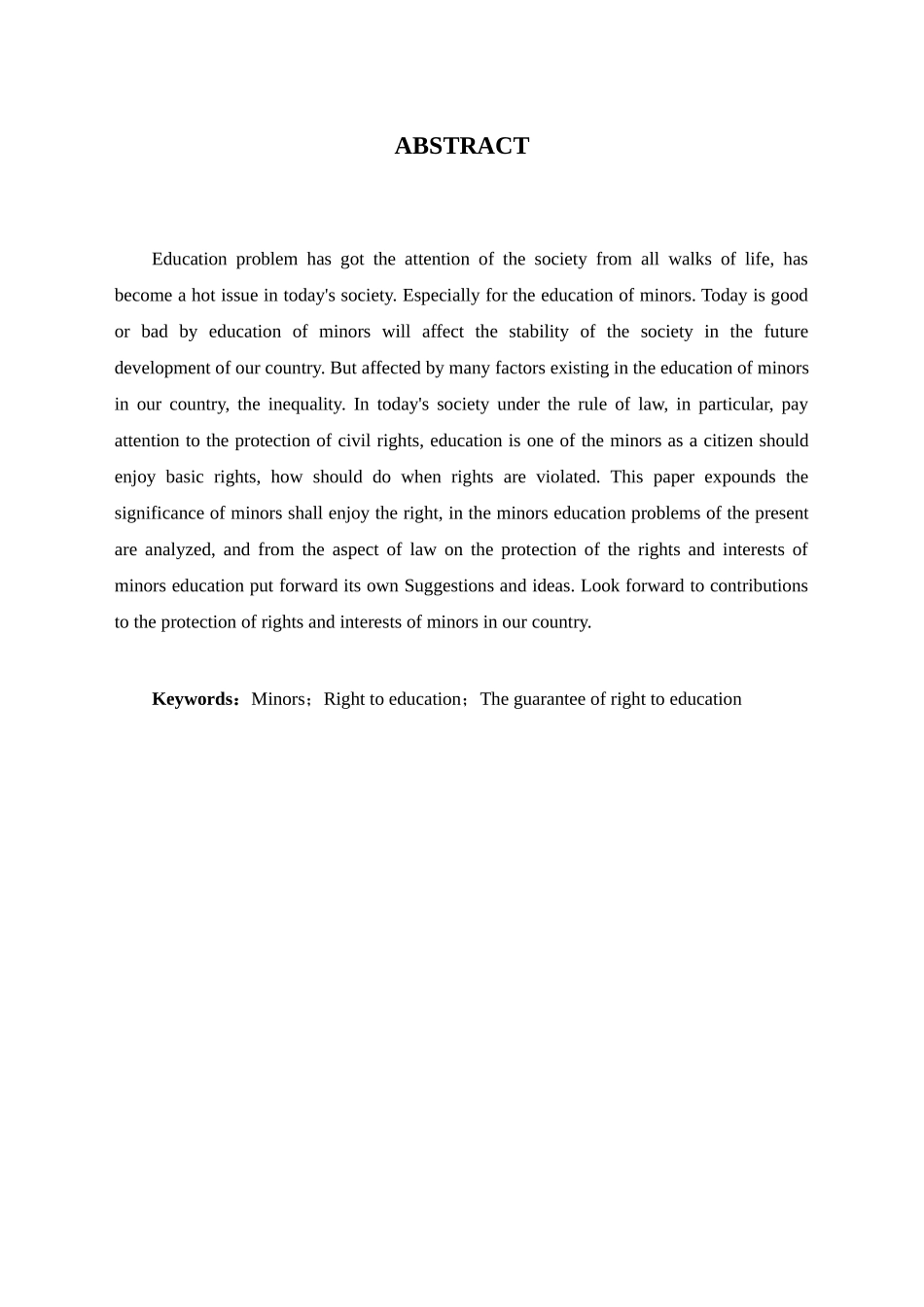 ABSTRACT

Education problem has got the attention of the society from all walks of life, has become a hot issue in today's society. Especially for the education of minors. Today is good or bad by education of minors will affect the stability of the society in the future development of our country. But affected by many factors existing in the education of minors in our country, the inequality. In today's society under the rule of law, in particular, pay attention to the protection of civil rights, education is one of the minors as a citizen should enjoy basic rights, how should do when rights are violated. This paper expounds the significance of minors shall enjoy the right, in the minors education problems of the present are analyzed, and from the aspect of law on the protection of the rights and interests of minors education put forward its own Suggestions and ideas. Look forward to contributions to the protection of rights and interests of minors in our country.

Keywords：Minors；Right to education；The guarantee of right to education